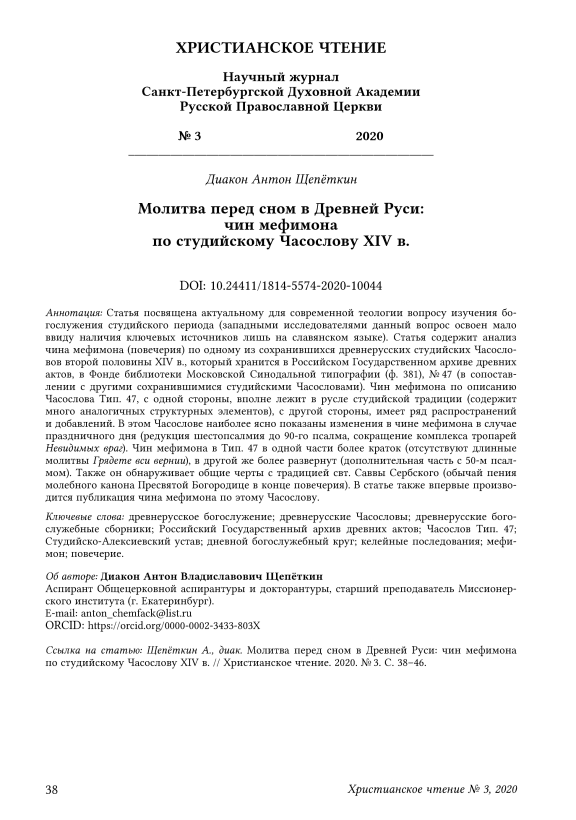 ХРИСТИАНСКОЕ ЧТЕНИЕ

Научный журнал
Санкт-Петербургской Духовной Академии
Русской Православной Церкви

№ 3 2020

Диакон Антон Щепёткин

Молитва перед сном в Древней Руси:
чин мефимона
по студийскому Часослову XIV в.

DOI: 10.24411/1814-5574-2020-10044

Аннотация: Статья посвящена актуальному для современной теологии вопросу изучения богослужения студийского периода (западными исследователями данный вопрос освоен мало ввиду наличия ключевых источников лишь на славянском языке). Статья содержит анализ чина мефимона (повечерия) по одному из сохранившихся древнерусских студийских Часословов второй половины XIV в., который хранится в Российском Государственном архиве древних актов, в Фонде библиотеки Московской Синодальной типографии (ф. 381), № 47 (в сопоставлении с другими сохранившимися студийскими Часословами). Чин мефимона по описанию Часослова Тип. 47, с одной стороны, вполне лежит в русле студийской традиции (содержит много аналогичных структурных элементов), с другой стороны, имеет ряд распространений и добавлений. В этом Часослове наиболее ясно показаны изменения в чине мефимона в случае праздничного дня (редукция шестопсалмия до 90-го псалма, сокращение комплекса тропарей Невидимых враг). Чин мефимона в Тип. 47 в одной части более краток (отсутствуют длинные молитвы Грядете вси вернии), в другой же более развернут (дополнительная часть с 50-м псалмом). Также он обнаруживает общие черты с традицией свт. Саввы Сербского (обычай пения молебного канона Пресвятой Богородице в конце повечерия). В статье также впервые производится публикация чина мефимона по этому Часослову.

Ключевые слова: древнерусское богослужение; древнерусские Часословы; древнерусские богослужебные сборники; Российский Государственный архив древних актов; Часослов Тип. 47; Студийско-Алексиевский устав; дневной богослужебный круг; келейные последования; мефимон; повечерие.

Об авторе: Диакон Антон Владиславович Щепёткин
Аспирант Общецерковной аспирантуры и докторантуры, старший преподаватель Миссионерского института (г. Екатеринбург).
E-mail: anton_chemfack@list.ru
ORCID: https://orcid.org/0000-0002-3433-803X

Ссылка на статью: Щепёткин А., диак. Молитва перед сном в Древней Руси: чин мефимона по студийскому Часослову XIV в. // Христианское чтение. 2020. № 3. С. 38–46.

38 Христианское чтение № 3, 2020